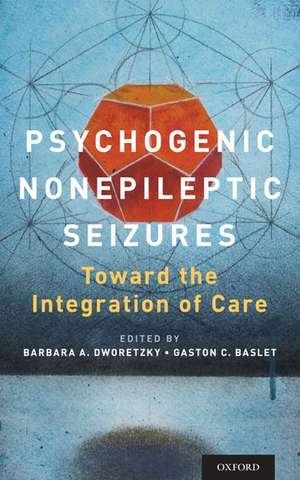 PSYCHOGENIC NONEPILEPTIC SEIZURES

Toward the Integration of Care

EDITED BY
BARBARA A. DWORETZKY • GASTON C. BASLET

OXFORD